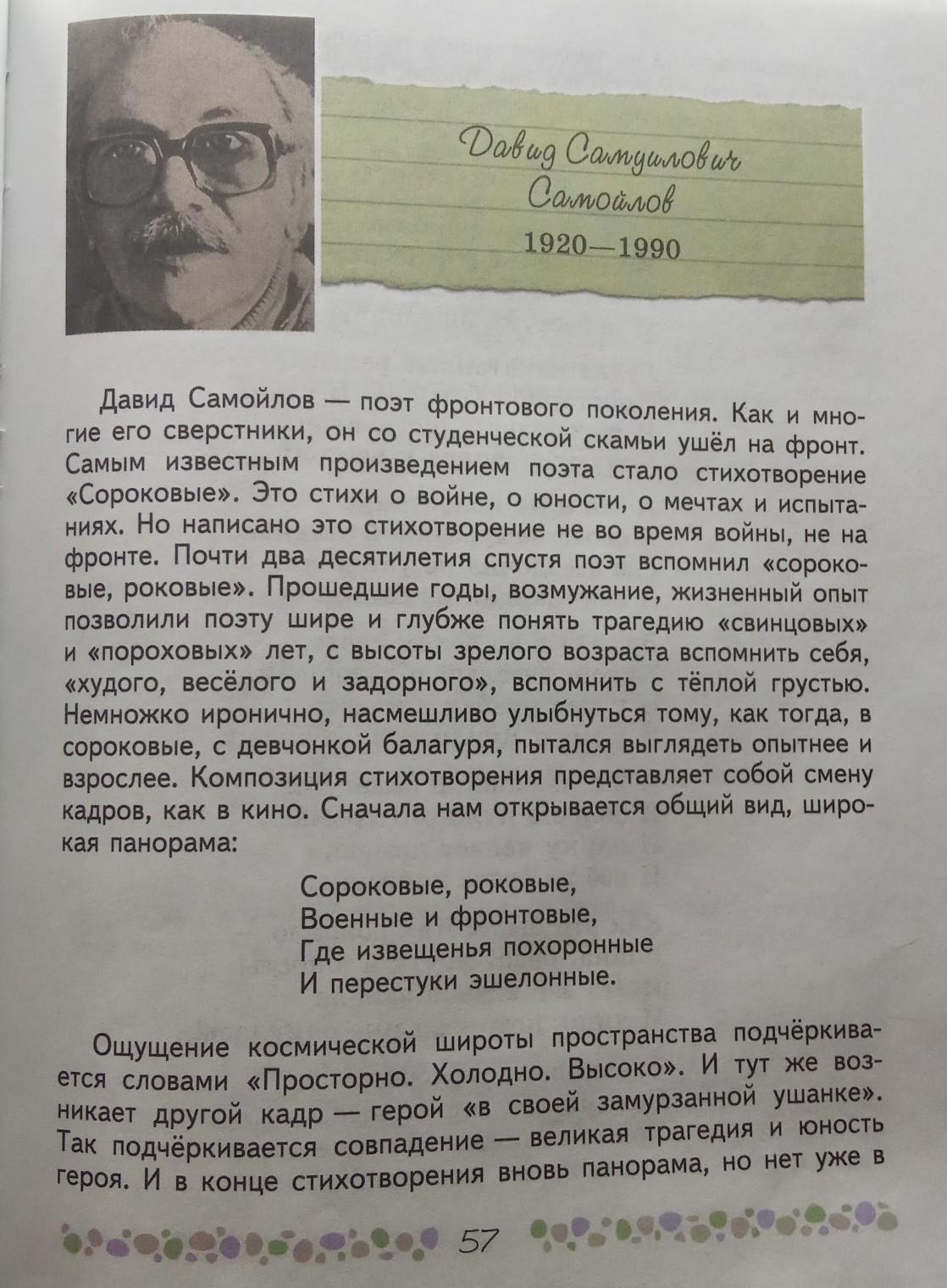 Давид Самуилович Самойлов

1920—1990

Давид Самойлов — поэт фронтового поколения. Как и многие его сверстники, он со студенческой скамьи ушёл на фронт. Самым известным произведением поэта стало стихотворение «Сороковые». Это стихи о войне, о юности, о мечтах и испытаниях. Но написано это стихотворение не во время войны, не на фронте. Почти два десятилетия спустя поэт вспомнил «сороковые, роковые». Прошедшие годы, возмужание, жизненный опыт позволили поэту шире и глубже понять трагедию «свинцовых» и «пороховых» лет, с высоты зрелого возраста вспомнить себя, «худого, весёлого и задорного», вспомнить с тёплой грустью. Немножко иронично, насмешливо улыбнуться тому, как тогда, в сороковые, с девчонкой балагуря, пытался выглядеть опытнее и взрослее. Композиция стихотворения представляет собой смену кадров, как в кино. Сначала нам открывается общий вид, широкая панорама:

Сороковые, роковые,
Военные и фронтовые,
Где извещенья похоронные
И перестуки эшелонные.

Ощущение космической широты пространства подчёркивается словами «Просторно. Холодно. Высоко». И тут же возникает другой кадр — герой «в своей замурзанной ушанке». Так подчёркивается совпадение — великая трагедия и юность героя. И в конце стихотворения вновь панорама, но нет уже в

57